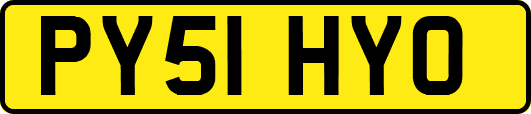 PY51 HYO